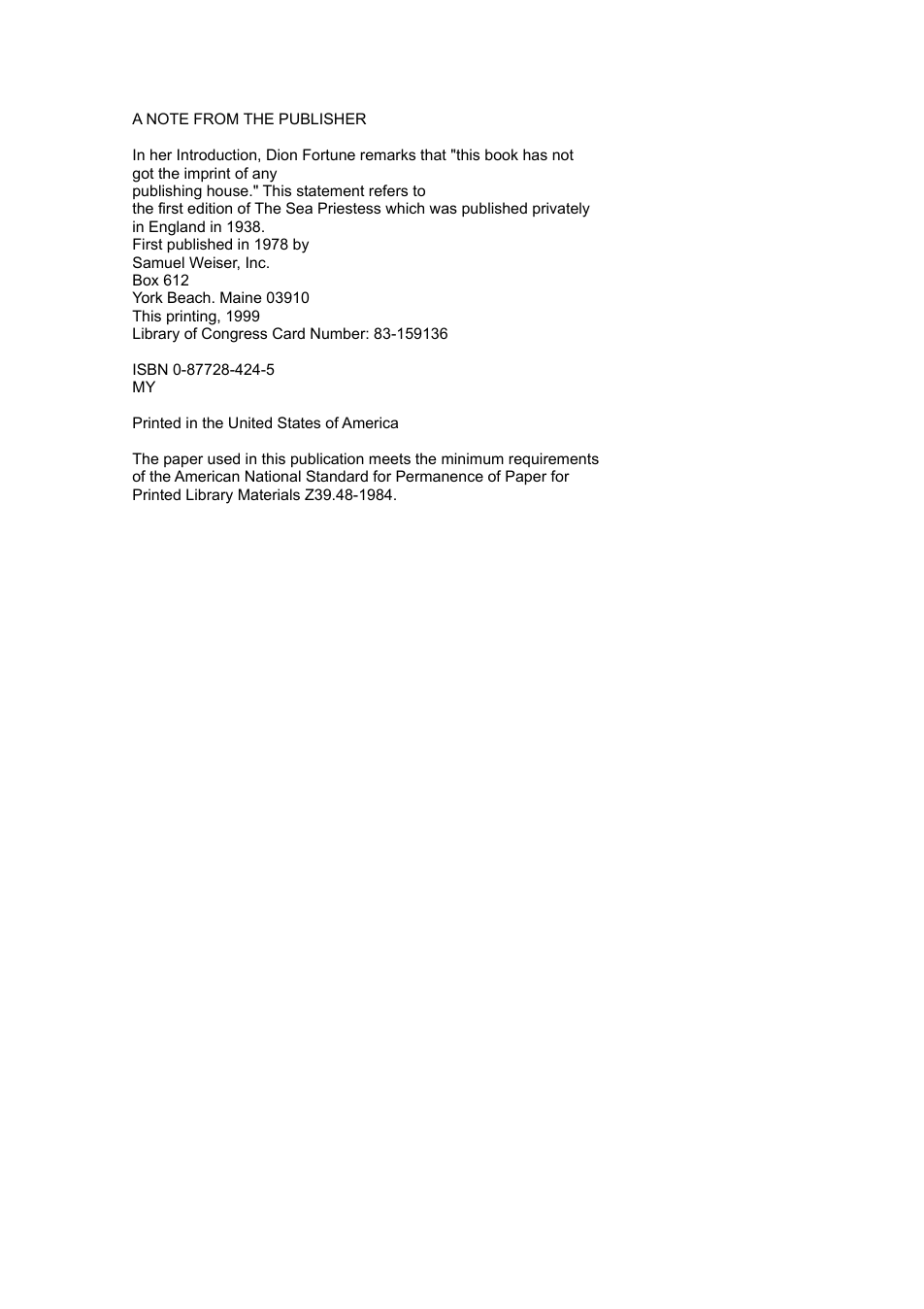 A NOTE FROM THE PUBLISHER

In her Introduction, Dion Fortune remarks that "this book has not got the imprint of any publishing house." This statement refers to the first edition of The Sea Priestess which was published privately in England in 1938.
First published in 1978 by
Samuel Weiser, Inc.
Box 612
York Beach. Maine 03910
This printing, 1999
Library of Congress Card Number: 83-159136

ISBN 0-87728-424-5
MY

Printed in the United States of America

The paper used in this publication meets the minimum requirements of the American National Standard for Permanence of Paper for Printed Library Materials Z39.48-1984.